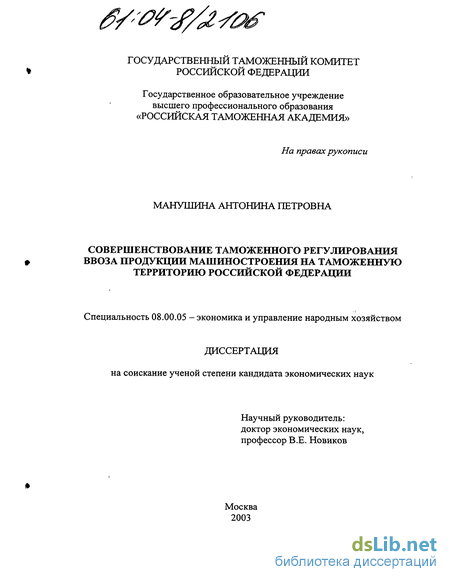 61:04-8/2106

ГОСУДАРСТВЕННЫЙ ТАМОЖЕННЫЙ КОМИТЕТ РОССИЙСКОЙ ФЕДЕРАЦИИ

Государственное образовательное учреждение высшего профессионального образования «РОССИЙСКАЯ ТАМОЖЕННАЯ АКАДЕМИЯ»

На правах рукописи

МАНУШИНА АНТОНИНА ПЕТРОВНА

СОВЕРШЕНСТВОВАНИЕ ТАМОЖЕННОГО РЕГУЛИРОВАНИЯ ВВОЗА ПРОДУКЦИИ МАШИНОСТРОЕНИЯ НА ТАМОЖЕННУЮ ТЕРРИТОРИЮ РОССИЙСКОЙ ФЕДЕРАЦИИ

Специальность 08.00.05 – экономика и управление народным хозяйством

ДИССЕРТАЦИЯ

на соискание ученой степени кандидата экономических наук

Научный руководитель:
доктор экономических наук,
профессор В.Е. Новиков

Москва
2003

dsLib.net
библиотека диссертаций